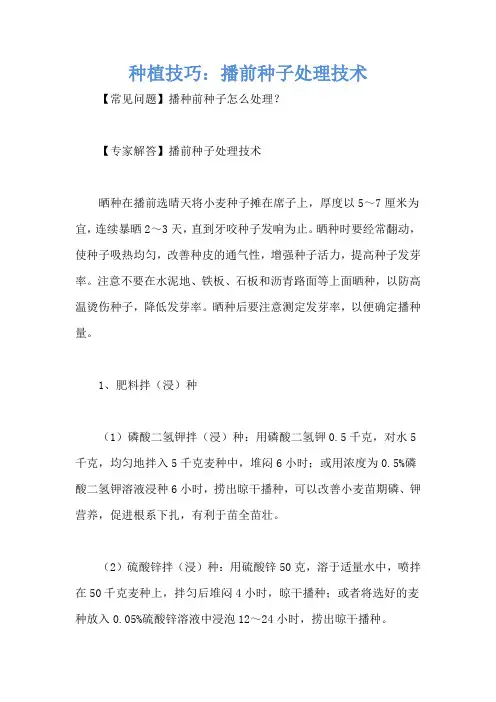 种植技巧：播前种子处理技术

【常见问题】播种前种子怎么处理？

【专家解答】播前种子处理技术

晒种在播前选晴天将小麦种子摊在席子上，厚度以5～7厘米为宜，连续暴晒2～3天，直到牙咬种子发响为止。晒种时要经常翻动，使种子吸热均匀，改善种皮的通气性，增强种子活力，提高种子发芽率。注意不要在水泥地、铁板、石板和沥青路面等上面晒种，以防高温烫伤种子，降低发芽率。晒种后要注意测定发芽率，以便确定播种量。

1、肥料拌（浸）种

（1）磷酸二氢钾拌（浸）种：用磷酸二氢钾0.5千克，对水5千克，均匀地拌入5千克麦种中，堆闷6小时；或用浓度为0.5%磷酸二氢钾溶液浸种6小时，捞出晾干播种，可以改善小麦苗期磷、钾营养，促进根系下扎，有利于苗全苗壮。

（2）硫酸锌拌（浸）种：用硫酸锌50克，溶于适量水中，喷拌在50千克麦种上，拌匀后堆闷4小时，晾干播种；或者将选好的麦种放入0.05%硫酸锌溶液中浸泡12～24小时，捞出晾干播种。